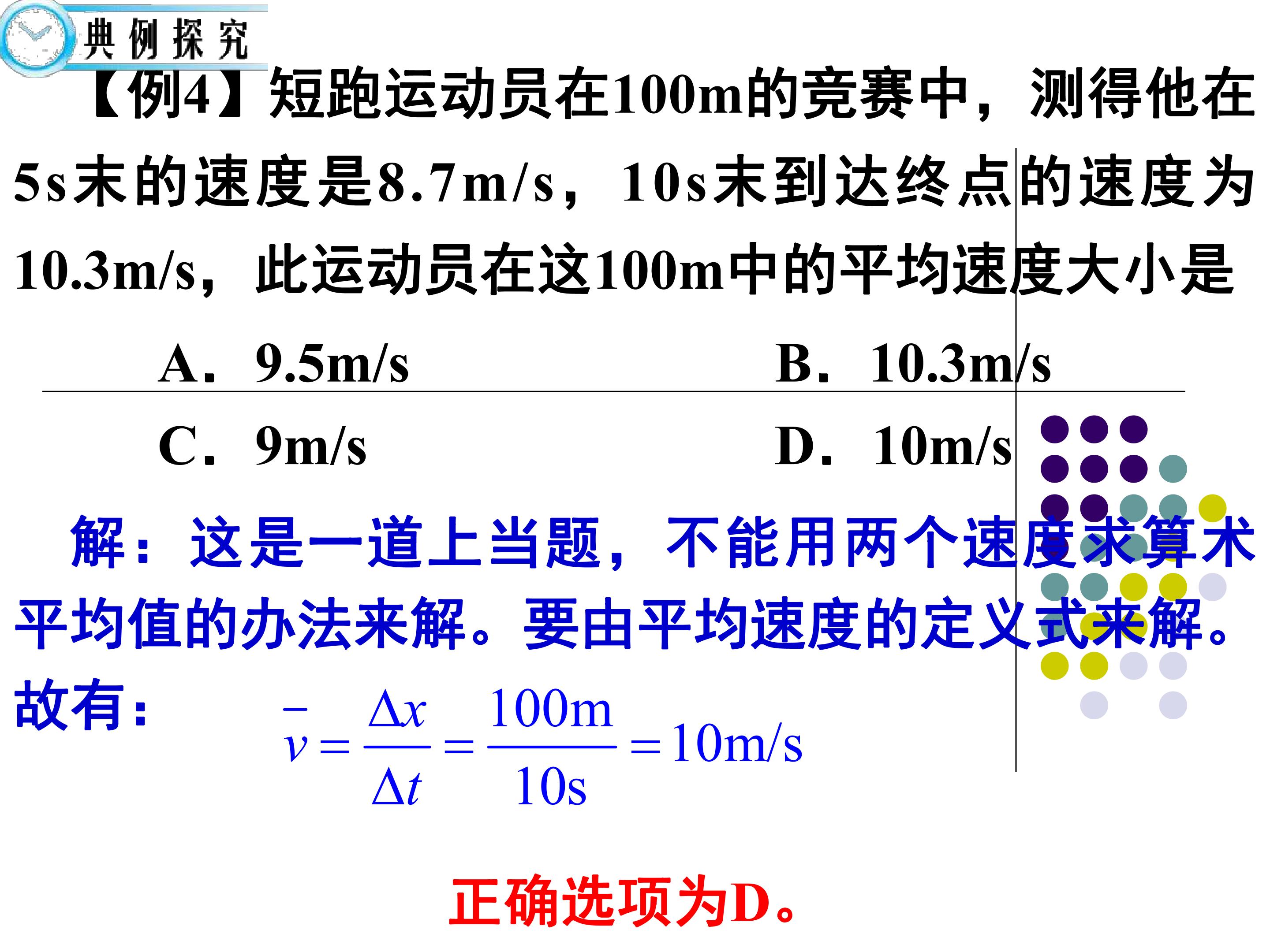 典例探究

【例4】短跑运动员在100m的竞赛中，测得他在5s末的速度是8.7m/s，10s末到达终点的速度为10.3m/s，此运动员在这100m中的平均速度大小是

A．9.5m/s B．10.3m/s

C．9m/s D．10m/s

解：这是一道上当题，不能用两个速度求算术平均值的办法来解。要由平均速度的定义式来解。故有：

$\bar{v}=\frac{\Delta x}{\Delta t}=\frac{100m}{10s}=10m/s$

正确选项为D。